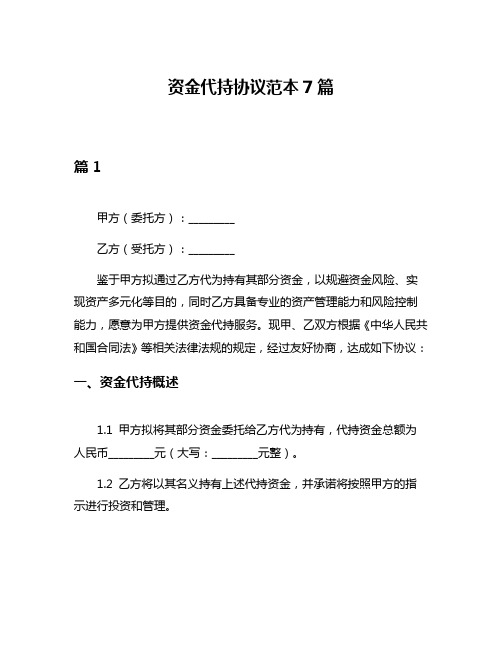 资金代持协议范本 7 篇

篇 1

甲方（委托方）：________

乙方（受托方）：________

鉴于甲方拟通过乙方代为持有其部分资金，以规避资金风险、实现资产多元化等目的，同时乙方具备专业的资产管理能力和风险控制能力，愿意为甲方提供资金代持服务。现甲、乙双方根据《中华人民共和国合同法》等相关法律法规的规定，经过友好协商，达成如下协议：

一、资金代持概述

1.1 甲方拟将其部分资金委托给乙方代为持有，代持资金总额为人民币________元（大写：________元整）。

1.2 乙方将以其名义持有上述代持资金，并承诺将按照甲方的指示进行投资和管理。